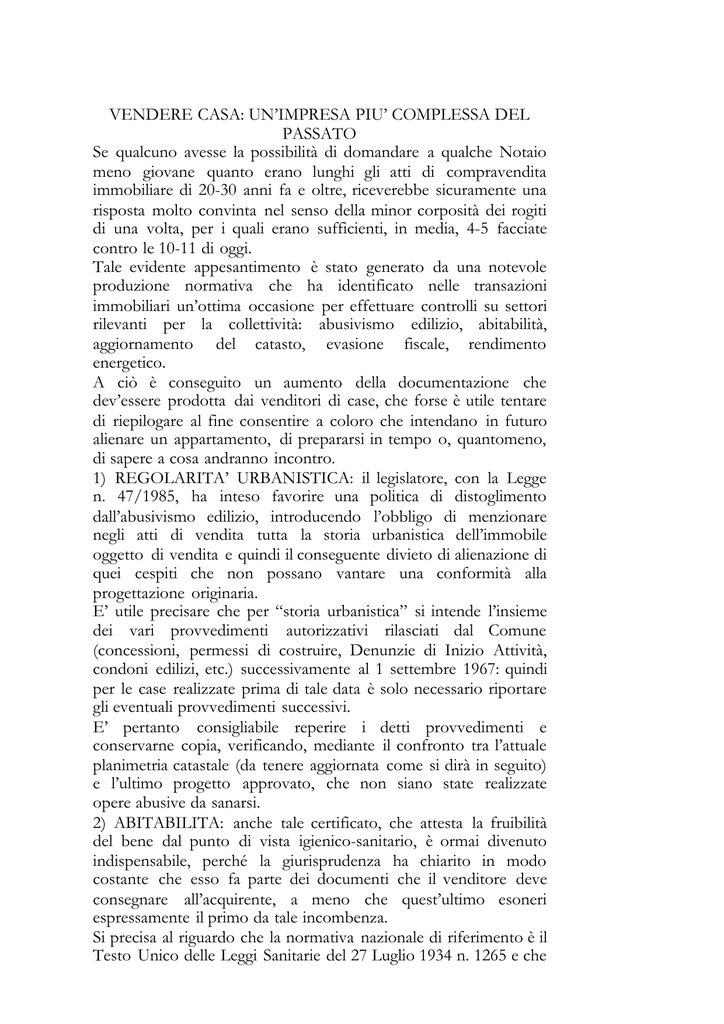 VENDERE CASA: UN'IMPRESA PIU' COMPLESSA DEL PASSATO

Se qualcuno avesse la possibilità di domandare a qualche Notaio meno giovane quanto erano lunghi gli atti di compravendita immobiliare di 20-30 anni fa e oltre, riceverebbe sicuramente una risposta molto convinta nel senso della minor corposità dei rogiti di una volta, per i quali erano sufficienti, in media, 4-5 facciate contro le 10-11 di oggi.

Tale evidente appesantimento è stato generato da una notevole produzione normativa che ha identificato nelle transazioni immobiliari un'ottima occasione per effettuare controlli su settori rilevanti per la collettività: abusivismo edilizio, abitabilità, aggiornamento del catasto, evasione fiscale, rendimento energetico.

A ciò è conseguito un aumento della documentazione che dev'essere prodotta dai venditori di case, che forse è utile tentare di riepilogare al fine consentire a coloro che intendano in futuro alienare un appartamento, di prepararsi in tempo o, quantomeno, di sapere a cosa andranno incontro.

1) REGOLARITA' URBANISTICA: il legislatore, con la Legge n. 47/1985, ha inteso favorire una politica di distoglimento dall'abusivismo edilizio, introducendo l'obbligo di menzionare negli atti di vendita tutta la storia urbanistica dell'immobile oggetto di vendita e quindi il conseguente divieto di alienazione di quei cespiti che non possano vantare una conformità alla progettazione originaria.

E' utile precisare che per "storia urbanistica" si intende l'insieme dei vari provvedimenti autorizzativi rilasciati dal Comune (concessioni, permessi di costruire, Denunzie di Inizio Attività, condoni edilizi, etc.) successivamente al 1 settembre 1967: quindi per le case realizzate prima di tale data è solo necessario riportare gli eventuali provvedimenti successivi.

E' pertanto consigliabile reperire i detti provvedimenti e conservarne copia, verificando, mediante il confronto tra l'attuale planimetria catastale (da tenere aggiornata come si dirà in seguito) e l'ultimo progetto approvato, che non siano state realizzate opere abusive da sanarsi.

2) ABITABILITA: anche tale certificato, che attesta la fruibilità del bene dal punto di vista igienico-sanitario, è ormai divenuto indispensabile, perché la giurisprudenza ha chiarito in modo costante che esso fa parte dei documenti che il venditore deve consegnare all'acquirente, a meno che quest'ultimo esoneri espressamente il primo da tale incombenza.

Si precisa al riguardo che la normativa nazionale di riferimento è il Testo Unico delle Leggi Sanitarie del 27 Luglio 1934 n. 1265 e che